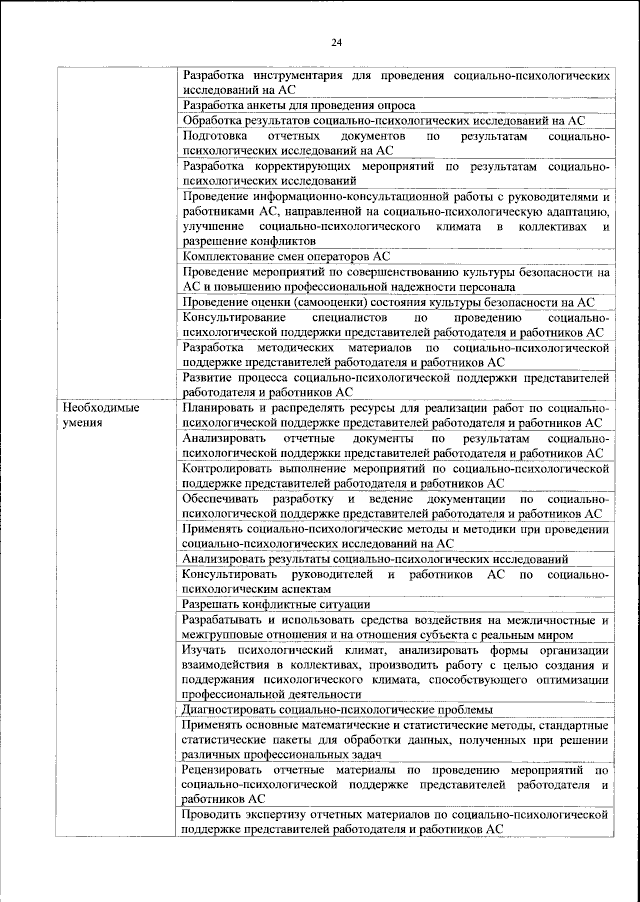 24

| | |
|---|---|
| | Разработка инструментария для проведения социально-психологических исследований на АС |
| | Разработка анкеты для проведения опроса |
| | Обработка результатов социально-психологических исследований на АС |
| | Подготовка отчетных документов по результатам социально-психологических исследований на АС |
| | Разработка корректирующих мероприятий по результатам социально-психологических исследований |
| | Проведение информационно-консультационной работы с руководителями и работниками АС, направленной на социально-психологическую адаптацию, улучшение социально-психологического климата в коллективах и разрешение конфликтов |
| | Комплектование смен операторов АС |
| | Проведение мероприятий по совершенствованию культуры безопасности на АС и повышению профессиональной надежности персонала |
| | Проведение оценки (самооценки) состояния культуры безопасности на АС |
| | Консультирование специалистов по проведению социально-психологической поддержки представителей работодателя и работников АС |
| | Разработка методических материалов по социально-психологической поддержке представителей работодателя и работников АС |
| | Развитие процесса социально-психологической поддержки представителей работодателя и работников АС |
| Необходимые умения | Планировать и распределять ресурсы для реализации работ по социально-психологической поддержке представителей работодателя и работников АС |
| | Анализировать отчетные документы по результатам социально-психологической поддержки представителей работодателя и работников АС |
| | Контролировать выполнение мероприятий по социально-психологической поддержке представителей работодателя и работников АС |
| | Обеспечивать разработку и ведение документации по социально-психологической поддержке представителей работодателя и работников АС |
| | Применять социально-психологические методы и методики при проведении социально-психологических исследований на АС |
| | Анализировать результаты социально-психологических исследований |
| | Консультировать руководителей и работников АС по социально-психологическим аспектам |
| | Разрешать конфликтные ситуации |
| | Разрабатывать и использовать средства воздействия на межличностные и межгрупповые отношения и на отношения субъекта с реальным миром |
| | Изучать психологический климат, анализировать формы организации взаимодействия в коллективах, производить работу с целью создания и поддержания психологического климата, способствующего оптимизации профессиональной деятельности |
| | Диагностировать социально-психологические проблемы |
| | Применять основные математические и статистические методы, стандартные статистические пакеты для обработки данных, полученных при решении различных профессиональных задач |
| | Рецензировать отчетные материалы по проведению мероприятий по социально-психологической поддержке представителей работодателя и работников АС |
| | Проводить экспертизу отчетных материалов по социально-психологической поддержке представителей работодателя и работников АС |